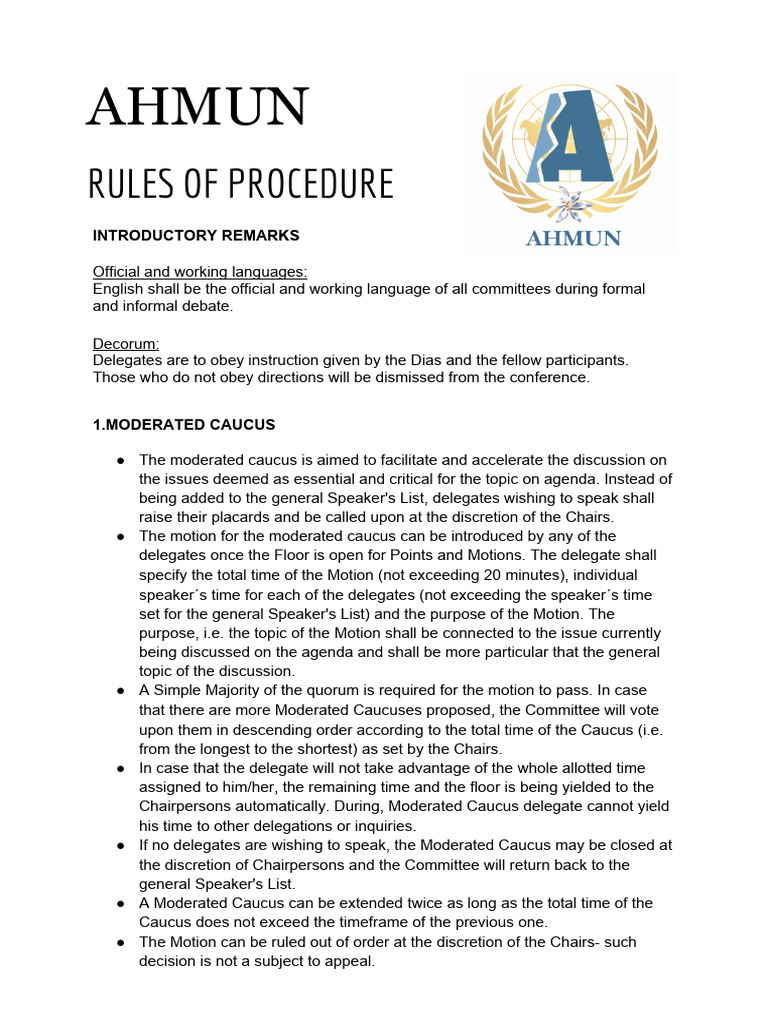 AHMUN

RULES OF PROCEDURE

AHMUN

INTRODUCTORY REMARKS

Official and working languages:
English shall be the official and working language of all committees during formal and informal debate.

Decorum:
Delegates are to obey instruction given by the Dias and the fellow participants. Those who do not obey directions will be dismissed from the conference.

1.MODERATED CAUCUS

● The moderated caucus is aimed to facilitate and accelerate the discussion on the issues deemed as essential and critical for the topic on agenda. Instead of being added to the general Speaker's List, delegates wishing to speak shall raise their placards and be called upon at the discretion of the Chairs.
● The motion for the moderated caucus can be introduced by any of the delegates once the Floor is open for Points and Motions. The delegate shall specify the total time of the Motion (not exceeding 20 minutes), individual speaker´s time for each of the delegates (not exceeding the speaker´s time set for the general Speaker's List) and the purpose of the Motion. The purpose, i.e. the topic of the Motion shall be connected to the issue currently being discussed on the agenda and shall be more particular that the general topic of the discussion.
● A Simple Majority of the quorum is required for the motion to pass. In case that there are more Moderated Caucuses proposed, the Committee will vote upon them in descending order according to the total time of the Caucus (i.e. from the longest to the shortest) as set by the Chairs.
● In case that the delegate will not take advantage of the whole allotted time assigned to him/her, the remaining time and the floor is being yielded to the Chairpersons automatically. During, Moderated Caucus delegate cannot yield his time to other delegations or inquiries.
● If no delegates are wishing to speak, the Moderated Caucus may be closed at the discretion of Chairpersons and the Committee will return back to the general Speaker's List.
● A Moderated Caucus can be extended twice as long as the total time of the Caucus does not exceed the timeframe of the previous one.
● The Motion can be ruled out of order at the discretion of the Chairs- such decision is not a subject to appeal.